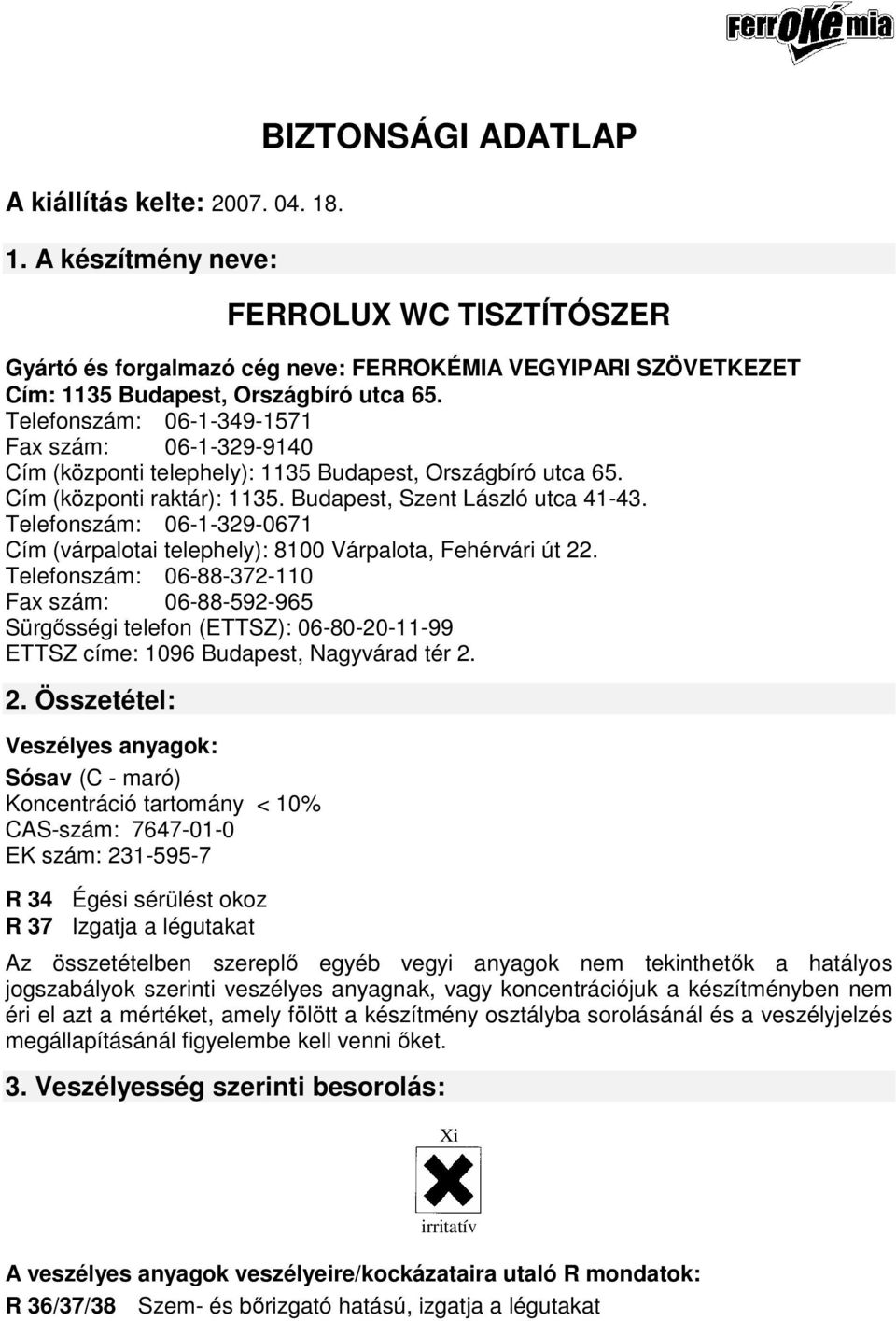 FerrOKémia

BIZTONSÁGI ADATLAP

A kiállítás kelte: 2007. 04. 18.

1. A készítmény neve:

FERROLUX WC TISZTÍTÓSZER

Gyártó és forgalmazó cég neve: FERROKÉMIA VEGYIPARI SZÖVETKEZET
Cím: 1135 Budapest, Országbíró utca 65.
Telefonszám: 06-1-349-1571
Fax szám: 06-1-329-9140
Cím (központi telephely): 1135 Budapest, Országbíró utca 65.
Cím (központi raktár): 1135. Budapest, Szent László utca 41-43.
Telefonszám: 06-1-329-0671
Cím (várpalotai telephely): 8100 Várpalota, Fehérvári út 22.
Telefonszám: 06-88-372-110
Fax szám: 06-88-592-965
Sürgősségi telefon (ETTSZ): 06-80-20-11-99
ETTSZ címe: 1096 Budapest, Nagyvárad tér 2.

2. Összetétel:

Veszélyes anyagok:

Sósav (C - maró)
Koncentráció tartomány < 10%
CAS-szám: 7647-01-0
EK szám: 231-595-7

R 34 Égési sérülést okoz
R 37 Izgatja a légutakat

Az összetételben szereplő egyéb vegyi anyagok nem tekinthetők a hatályos jogszabályok szerinti veszélyes anyagnak, vagy koncentrációjuk a készítményben nem éri el azt a mértéket, amely fölött a készítmény osztályba sorolásánál és a veszélyjelzés megállapításánál figyelembe kell venni őket.

3. Veszélyesség szerinti besorolás:

Xi

irritatív

A veszélyes anyagok veszélyeire/kockázataira utaló R mondatok:
R 36/37/38 Szem- és bőrizgató hatású, izgatja a légutakat